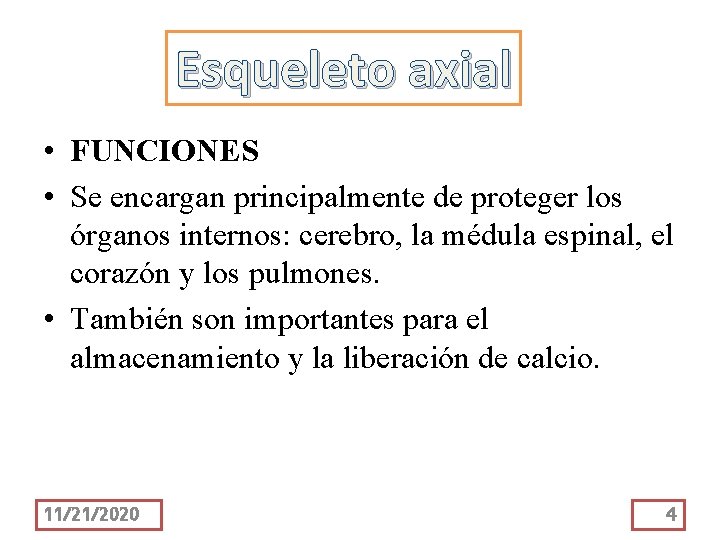 Esqueleto axial

• FUNCIONES
• Se encargan principalmente de proteger los órganos internos: cerebro, la médula espinal, el corazón y los pulmones.
• También son importantes para el almacenamiento y la liberación de calcio.

11/21/2020

4